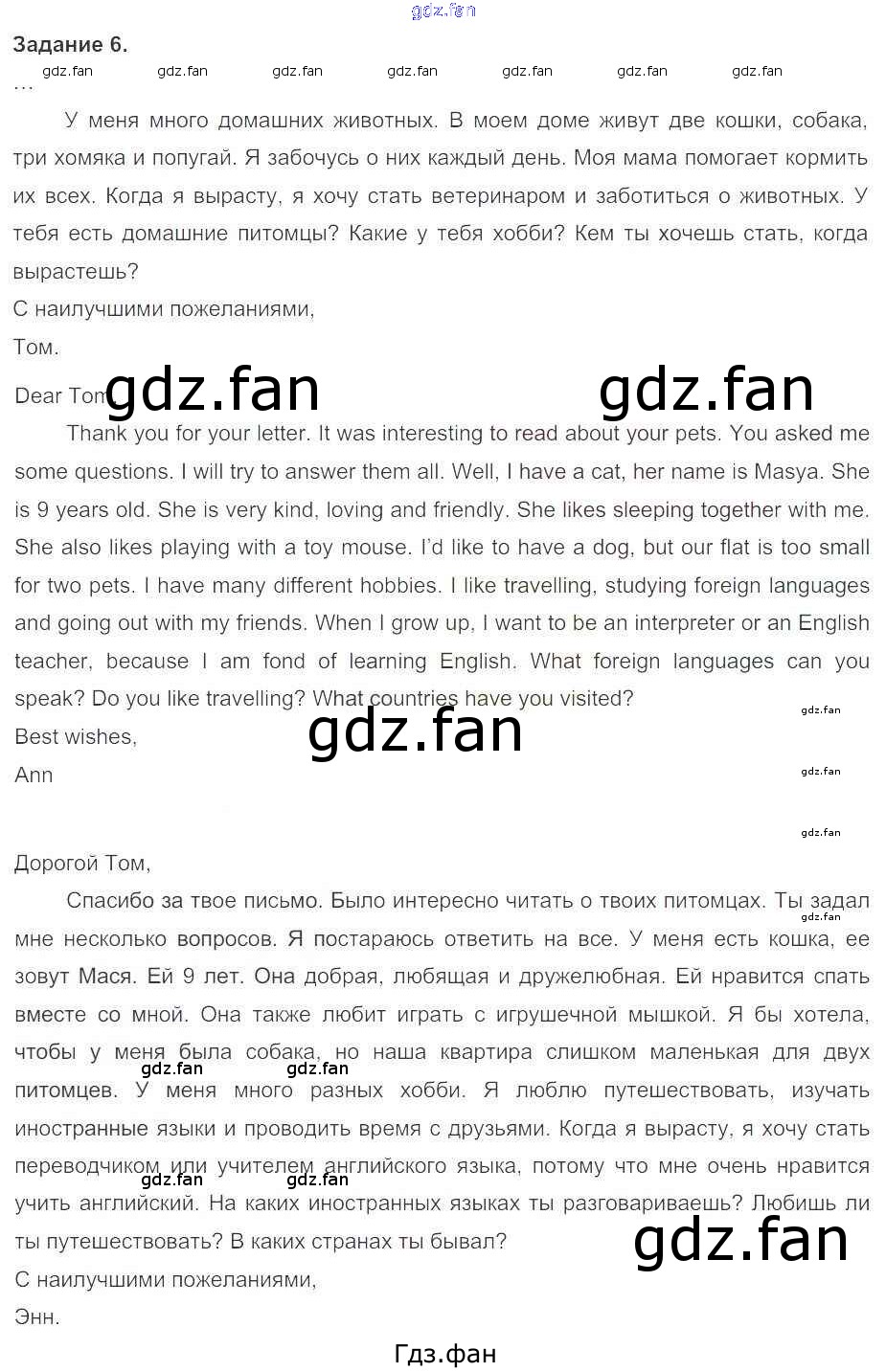 Задание 6.

…

У меня много домашних животных. В моем доме живут две кошки, собака, три хомяка и попугай. Я забочусь о них каждый день. Моя мама помогает кормить их всех. Когда я вырасту, я хочу стать ветеринаром и заботиться о животных. У тебя есть домашние питомцы? Какие у тебя хобби? Кем ты хочешь стать, когда вырастешь?

С наилучшими пожеланиями,

Том.

Dear Tom,

Thank you for your letter. It was interesting to read about your pets. You asked me some questions. I will try to answer them all. Well, I have a cat, her name is Masya. She is 9 years old. She is very kind, loving and friendly. She likes sleeping together with me. She also likes playing with a toy mouse. I'd like to have a dog, but our flat is too small for two pets. I have many different hobbies. I like travelling, studying foreign languages and going out with my friends. When I grow up, I want to be an interpreter or an English teacher, because I am fond of learning English. What foreign languages can you speak? Do you like travelling? What countries have you visited?

Best wishes,

Ann

Дорогой Том,

Спасибо за твое письмо. Было интересно читать о твоих питомцах. Ты задал мне несколько вопросов. Я постараюсь ответить на все. У меня есть кошка, ее зовут Мася. Ей 9 лет. Она добрая, любящая и дружелюбная. Ей нравится спать вместе со мной. Она также любит играть с игрушечной мышкой. Я бы хотела, чтобы у меня была собака, но наша квартира слишком маленькая для двух питомцев. У меня много разных хобби. Я люблю путешествовать, изучать иностранные языки и проводить время с друзьями. Когда я вырасту, я хочу стать переводчиком или учителем английского языка, потому что мне очень нравится учить английский. На каких иностранных языках ты разговариваешь? Любишь ли ты путешествовать? В каких странах ты бывал?

С наилучшими пожеланиями,

Энн.

Гдз.фан

gdz.fan